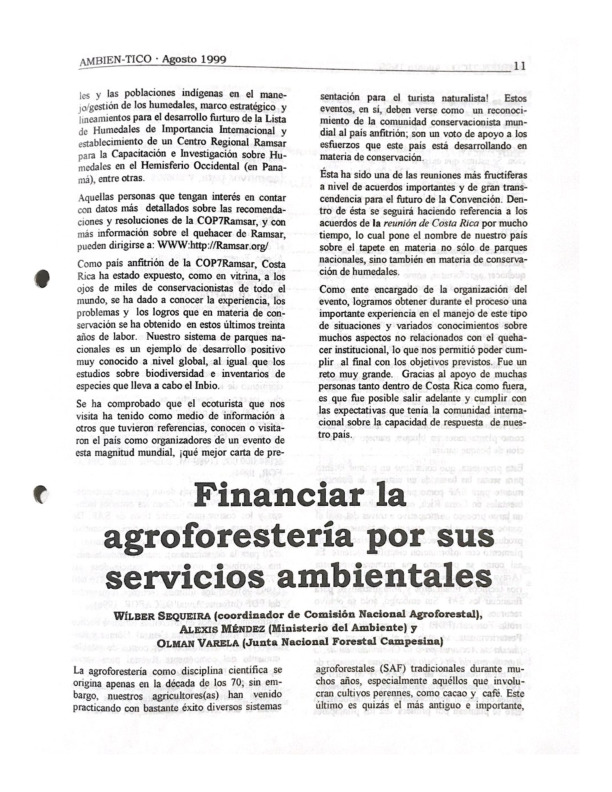 AMBIEN-TICO · Agosto 1999

11

les y las poblaciones indígenas en el manejo/gestión de los humedales, marco estratégico y lineamientos para el desarrollo furturo de la Lista de Humedales de Importancia Internacional y establecimiento de un Centro Regional Ramsar para la Capacitación e Investigación sobre Humedales en el Hemisferio Occidental (en Panamá), entre otras.

Aquellas personas que tengan interés en contar con datos más detallados sobre las recomendaciones y resoluciones de la COP7Ramsar, y con más información sobre el quehacer de Ramsar, pueden dirigirse a: WWW:http://Ramsar.org/

Como país anfitrión de la COP7Ramsar, Costa Rica ha estado expuesto, como en vitrina, a los ojos de miles de conservacionistas de todo el mundo, se ha dado a conocer la experiencia, los problemas y los logros que en materia de conservación se ha obtenido en estos últimos treinta años de labor. Nuestro sistema de parques nacionales es un ejemplo de desarrollo positivo muy conocido a nivel global, al igual que los estudios sobre biodiversidad e inventarios de especies que lleva a cabo el Inbio.

Se ha comprobado que el ecoturista que nos visita ha tenido como medio de información a otros que tuvieron referencias, conocen o visitaron el país como organizadores de un evento de esta magnitud mundial, ¡qué mejor carta de presentación para el turista naturalista! Estos eventos, en sí, deben verse como un reconocimiento de la comunidad conservacionista mundial al país anfitrión; son un voto de apoyo a los esfuerzos que este país está desarrollando en materia de conservación.

Ésta ha sido una de las reuniones más fructíferas a nivel de acuerdos importantes y de gran transcendencia para el futuro de la Convención. Dentro de ésta se seguirá haciendo referencia a los acuerdos de la reunión de Costa Rica por mucho tiempo, lo cual pone el nombre de nuestro país sobre el tapete en materia no sólo de parques nacionales, sino también en materia de conservación de humedales.

Como ente encargado de la organización del evento, logramos obtener durante el proceso una importante experiencia en el manejo de este tipo de situaciones y variados conocimientos sobre muchos aspectos no relacionados con el quehacer institucional, lo que nos permitió poder cumplir al final con los objetivos previstos. Fue un reto muy grande. Gracias al apoyo de muchas personas tanto dentro de Costa Rica como fuera, es que fue posible salir adelante y cumplir con las expectativas que tenía la comunidad internacional sobre la capacidad de respuesta de nuestro país.

Financiar la agroforestería por sus servicios ambientales

WÍLBER SEQUEIRA (coordinador de Comisión Nacional Agroforestal), ALEXIS MÉNDEZ (Ministerio del Ambiente) y OLMAN VARELA (Junta Nacional Forestal Campesina)

La agroforestería como disciplina científica se origina apenas en la década de los 70; sin embargo, nuestros agricultores(as) han venido practicando con bastante éxito diversos sistemas agroforestales (SAF) tradicionales durante muchos años, especialmente aquéllos que involucran cultivos perennes, como cacao y café. Este último es quizás el más antiguo e importante,